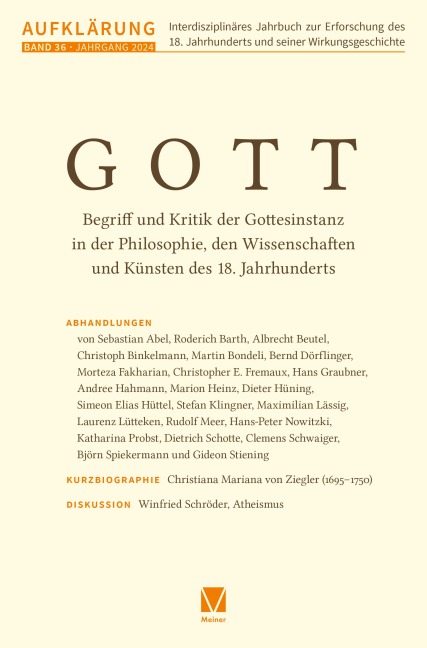 AUFKLÄRUNG
BAND 36 · JAHRGANG 2024

Interdisziplinäres Jahrbuch zur Erforschung des 18. Jahrhunderts und seiner Wirkungsgeschichte

GOTT

Begriff und Kritik der Gottesinstanz in der Philosophie, den Wissenschaften und Künsten des 18. Jahrhunderts

ABHANDLUNGEN
von Sebastian Abel, Roderich Barth, Albrecht Beutel, Christoph Binkelmann, Martin Bondeli, Bernd Dörflinger, Morteza Fakharian, Christopher E. Fremaux, Hans Graubner, Andree Hahmann, Marion Heinz, Dieter Hüning, Simeon Elias Hüttel, Stefan Klingner, Maximilian Lässig, Laurenz Lütteken, Rudolf Meer, Hans-Peter Nowitzki, Katharina Probst, Dietrich Schotte, Clemens Schwaiger, Björn Spiekermann und Gideon Stiening

KURZBIOGRAPHIE Christiana Mariana von Ziegler (1695–1750)

DISKUSSION Winfried Schröder, Atheismus

Meiner